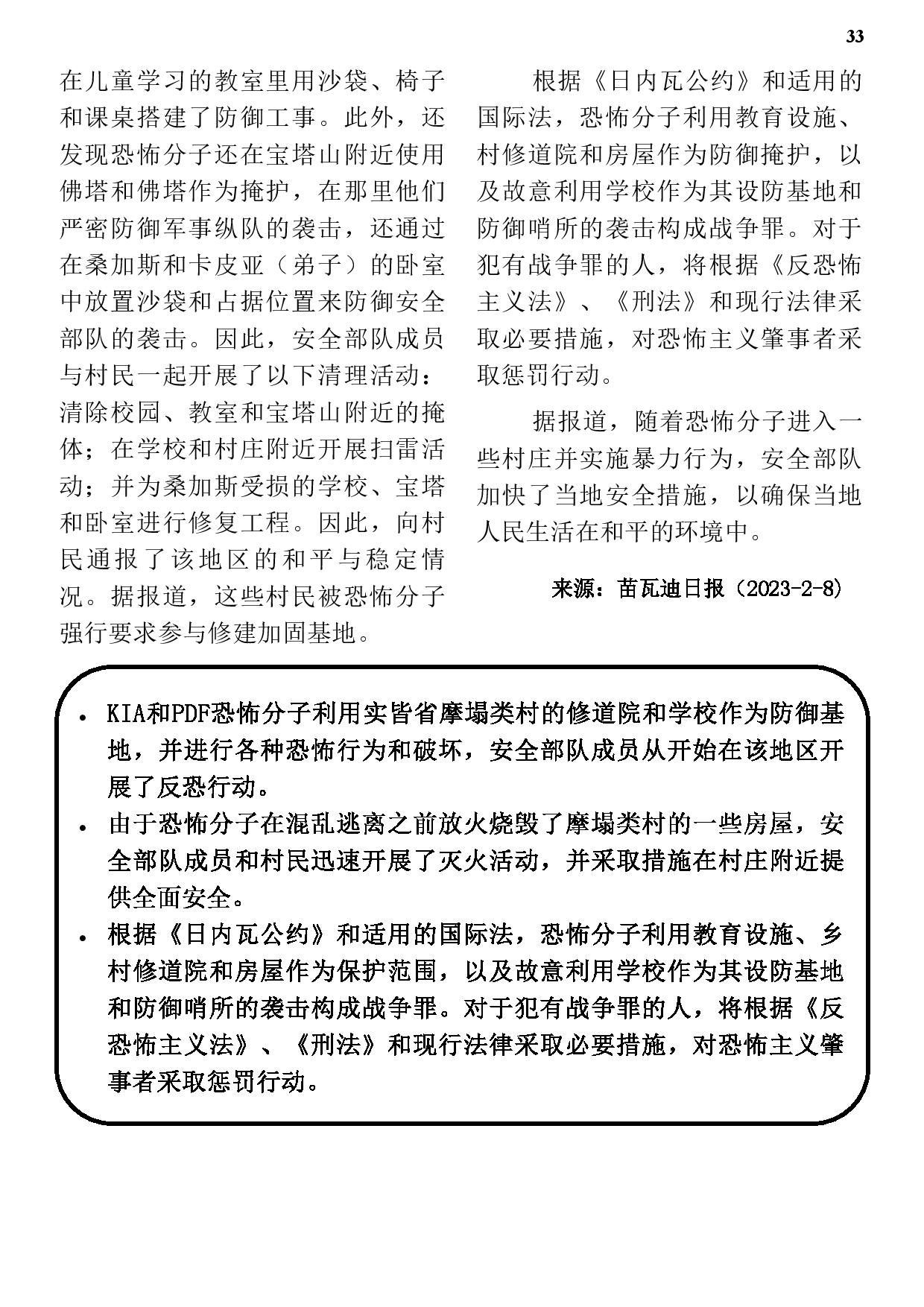 33

在儿童学习的教室里用沙袋、椅子和课桌搭建了防御工事。此外，还发现恐怖分子还在宝塔山附近使用佛塔和佛塔作为掩护，在那里他们严密防御军事纵队的袭击，还通过在桑加斯和卡皮亚（弟子）的卧室中放置沙袋和占据位置来防御安全部队的袭击。因此，安全部队成员与村民一起开展了以下清理活动：清除校园、教室和宝塔山附近的掩体；在学校和村庄附近开展扫雷活动；并为桑加斯受损的学校、宝塔和卧室进行修复工程。因此，向村民通报了该地区的和平与稳定情况。据报道，这些村民被恐怖分子强行要求参与修建加固基地。

根据《日内瓦公约》和适用的国际法，恐怖分子利用教育设施、村修道院和房屋作为防御掩护，以及故意利用学校作为其设防基地和防御哨所的袭击构成战争罪。对于犯有战争罪的人，将根据《反恐怖主义法》、《刑法》和现行法律采取必要措施，对恐怖主义肇事者采取惩罚行动。

据报道，随着恐怖分子进入一些村庄并实施暴力行为，安全部队加快了当地安全措施，以确保当地人民生活在和平的环境中。

来源：苗瓦迪日报（2023-2-8）

• KIA和PDF恐怖分子利用实皆省摩塌类村的修道院和学校作为防御基地，并进行各种恐怖行为和破坏，安全部队成员从开始在该地区开展了反恐行动。
• 由于恐怖分子在混乱逃离之前放火烧毁了摩塌类村的一些房屋，安全部队成员和村民迅速开展了灭火活动，并采取措施在村庄附近提供全面安全。
• 根据《日内瓦公约》和适用的国际法，恐怖分子利用教育设施、乡村修道院和房屋作为保护范围，以及故意利用学校作为其设防基地和防御哨所的袭击构成战争罪。对于犯有战争罪的人，将根据《反恐怖主义法》、《刑法》和现行法律采取必要措施，对恐怖主义肇事者采取惩罚行动。